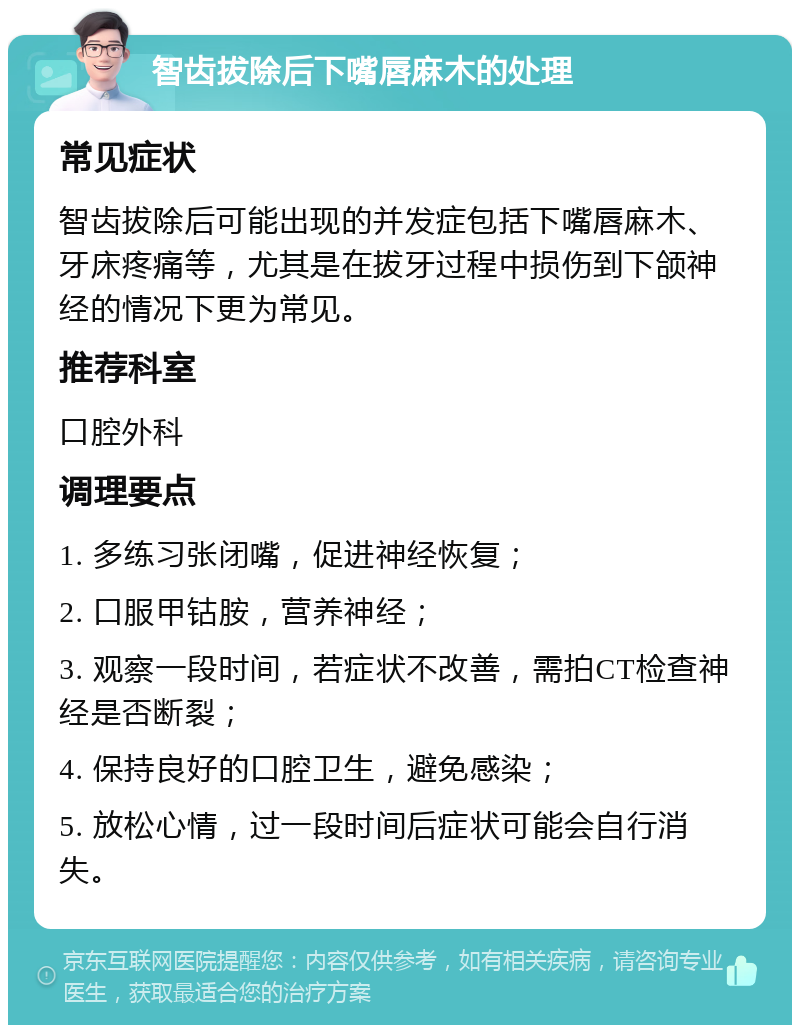 智齿拔除后下嘴唇麻木的处理

常见症状

智齿拔除后可能出现的并发症包括下嘴唇麻木、牙床疼痛等，尤其是在拔牙过程中损伤到下颌神经的情况下更为常见。

推荐科室

口腔外科

调理要点

1. 多练习张闭嘴，促进神经恢复；

2. 口服甲钴胺，营养神经；

3. 观察一段时间，若症状不改善，需拍CT检查神经是否断裂；

4. 保持良好的口腔卫生，避免感染；

5. 放松心情，过一段时间后症状可能会自行消失。

京东互联网医院提醒您：内容仅供参考，如有相关疾病，请咨询专业医生，获取最适合您的治疗方案